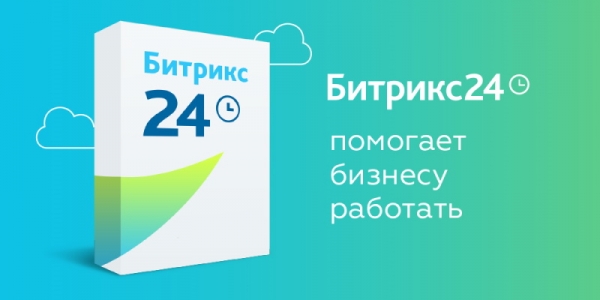 Битрикс
24

Битрикс24

помогает
бизнесу
работать